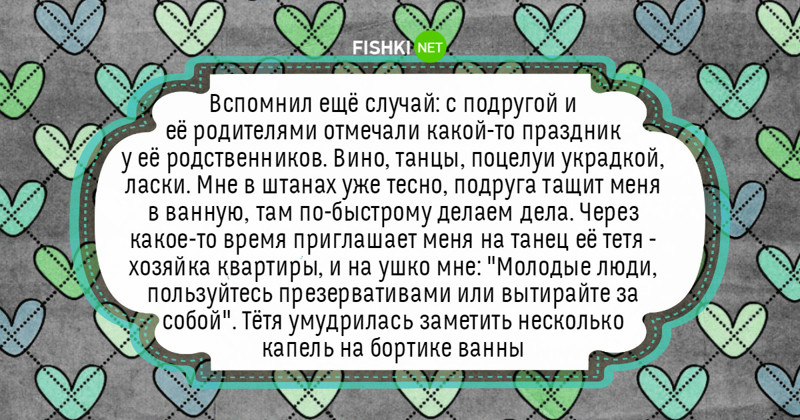 FISHKI NET

Вспомнил ещё случай: с подругой и её родителями отмечали какой-то праздник у её родственников. Вино, танцы, поцелуи украдкой, ласки. Мне в штанах уже тесно, подруга тащит меня в ванную, там по-быстрому делаем дела. Через какое-то время приглашает меня на танец её тетя - хозяйка квартиры, и на ушко мне: "Молодые люди, пользуйтесь презервативами или вытирайте за собой". Тётя умудрилась заметить несколько капель на бортике ванны